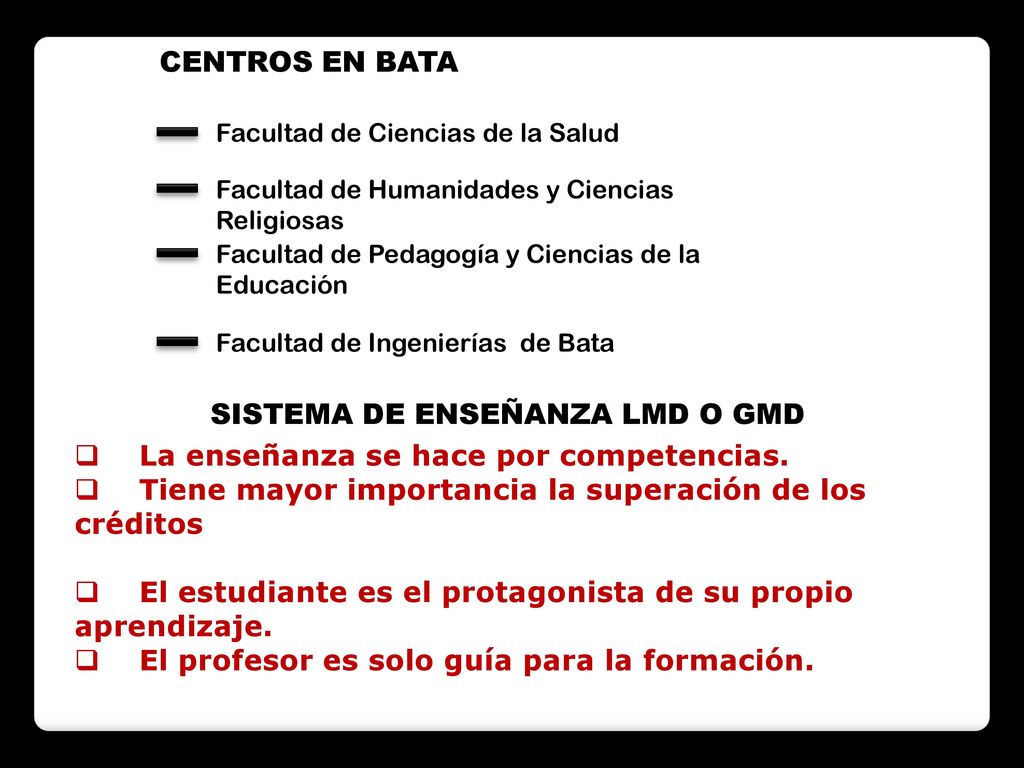 CENTROS EN BATA

Facultad de Ciencias de la Salud

Facultad de Humanidades y Ciencias Religiosas

Facultad de Pedagogía y Ciencias de la Educación

Facultad de Ingenierías de Bata

SISTEMA DE ENSEÑANZA LMD O GMD

❑ La enseñanza se hace por competencias.
❑ Tiene mayor importancia la superación de los créditos

❑ El estudiante es el protagonista de su propio aprendizaje.
❑ El profesor es solo guía para la formación.